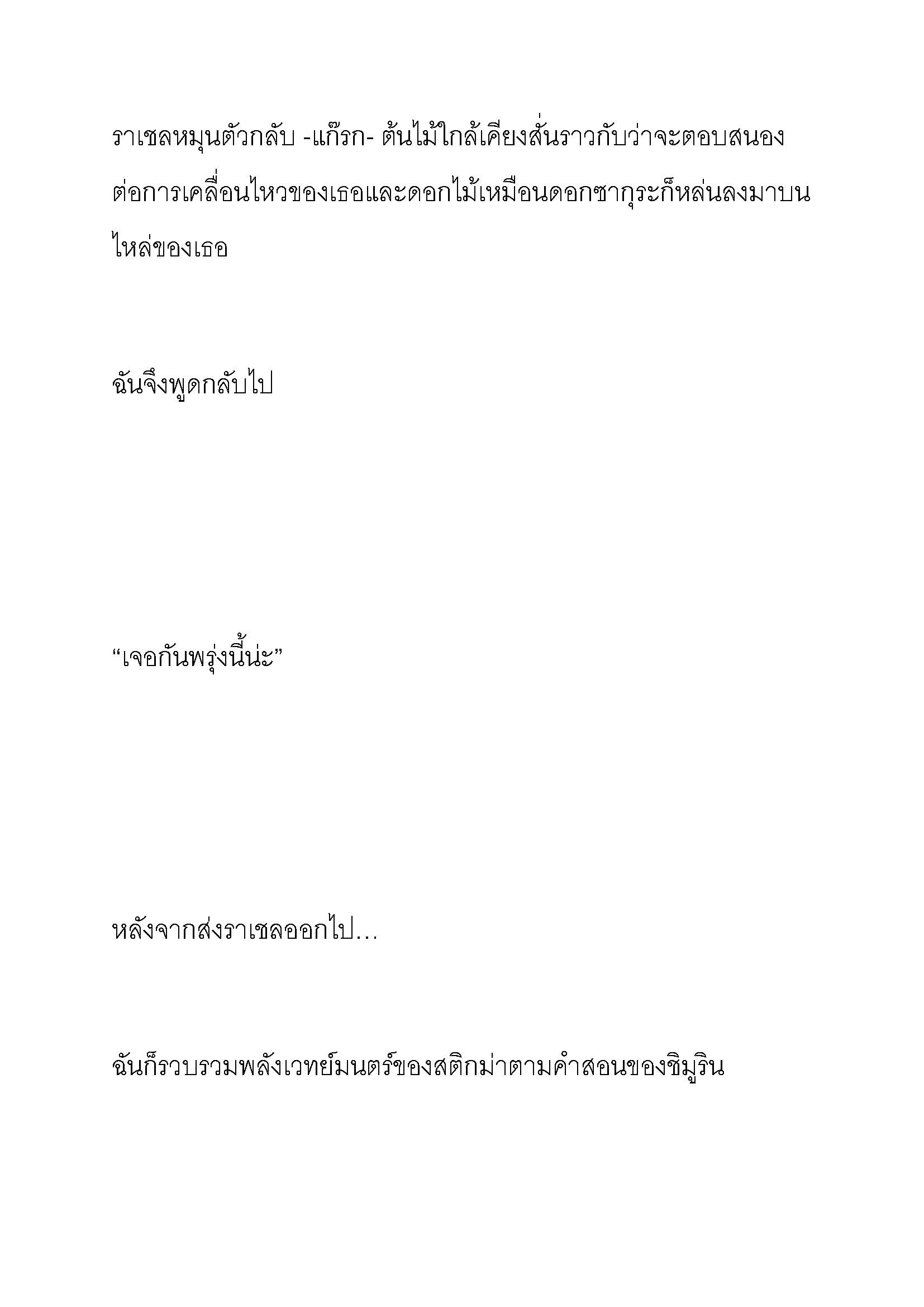 ราเชลหมุนตัวกลับ -แก๊รก- ต้นไม้ใกล้เคียงสั่นราวกับว่าจะตอบสนองต่อการเคลื่อนไหวของเธอและดอกไม้เหมือนดอกซากุระก็หล่นลงมาบนไหล่ของเธอ

ฉันจึงพูดกลับไป

“เจอกันพรุ่งนี้น่ะ”

หลังจากส่งราเชลออกไป…

ฉันก็รวบรวมพลังเวทย์มนตร์ของสติกม่าตามคำสอนของชิมูริน